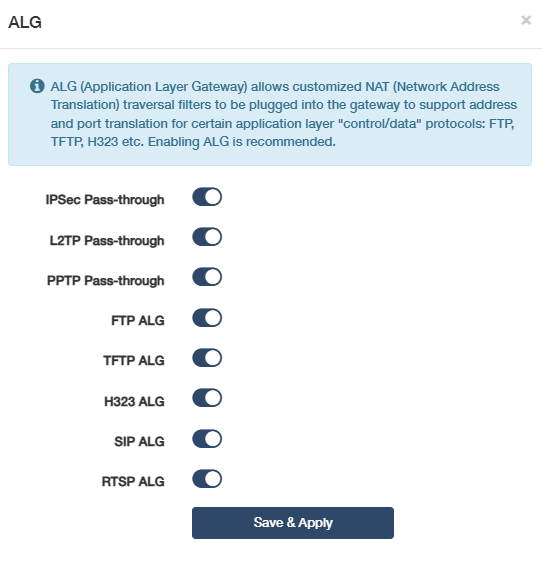 ALG

×

ALG (Application Layer Gateway) allows customized NAT (Network Address Translation) traversal filters to be plugged into the gateway to support address and port translation for certain application layer "control/data" protocols: FTP, TFTP, H323 etc. Enabling ALG is recommended.

IPSec Pass-through

L2TP Pass-through

PPTP Pass-through

FTP ALG

TFTP ALG

H323 ALG

SIP ALG

RTSP ALG

Save & Apply